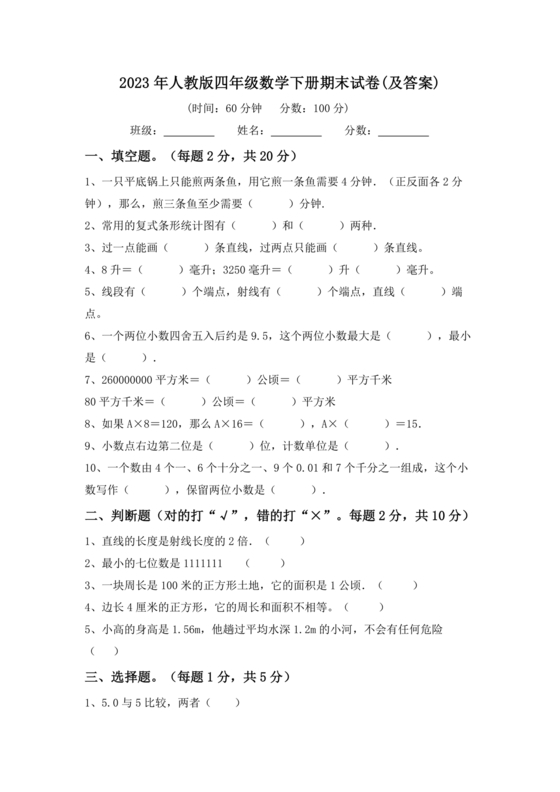 2023年人教版四年级数学下册期末试卷(及答案)

(时间：60分钟　分数：100分)

班级：________　姓名：________　分数：________

一、填空题。(每题2分，共20分)

1、一只平底锅上只能煎两条鱼，用它煎一条鱼需要4分钟.(正反面各2分钟)，那么，煎三条鱼至少需要(　　)分钟.

2、常用的复式条形统计图有(　　)和(　　)两种.

3、过一点能画(　　)条直线，过两点只能画(　　)条直线。

4、8升=(　　)毫升；3250毫升=(　　)升(　　)毫升。

5、线段有(　　)个端点，射线有(　　)个端点，直线(　　)端点。

6、一个两位小数四舍五入后约是9.5，这个两位小数最大是(　　)，最小是(　　).

7、260000000平方米=(　　)公顷=(　　)平方千米

80平方千米=(　　)公顷=(　　)平方米

8、如果A×8=120，那么A×16=(　　)，A×(　　)=15.

9、小数点右边第二位是(　　)位，计数单位是(　　).

10、一个数由4个一、6个十分之一、9个0.01和7个千分之一组成，这个小数写作(　　)，保留两位小数是(　　).

二、判断题(对的打“√”，错的打“×”。每题2分，共10分)

1、直线的长度是射线长度的2倍.(　　)

2、最小的七位数是1111111　(　　)

3、一块周长是100米的正方形土地，它的面积是1公顷.(　　)

4、边长4厘米的正方形，它的周长和面积不相等。(　　)

5、小高的身高是1.56m，他趟过平均水深1.2m的小河，不会有任何危险(　　)

三、选择题。(每题1分，共5分)

1、5.0与5比较，两者(　　)